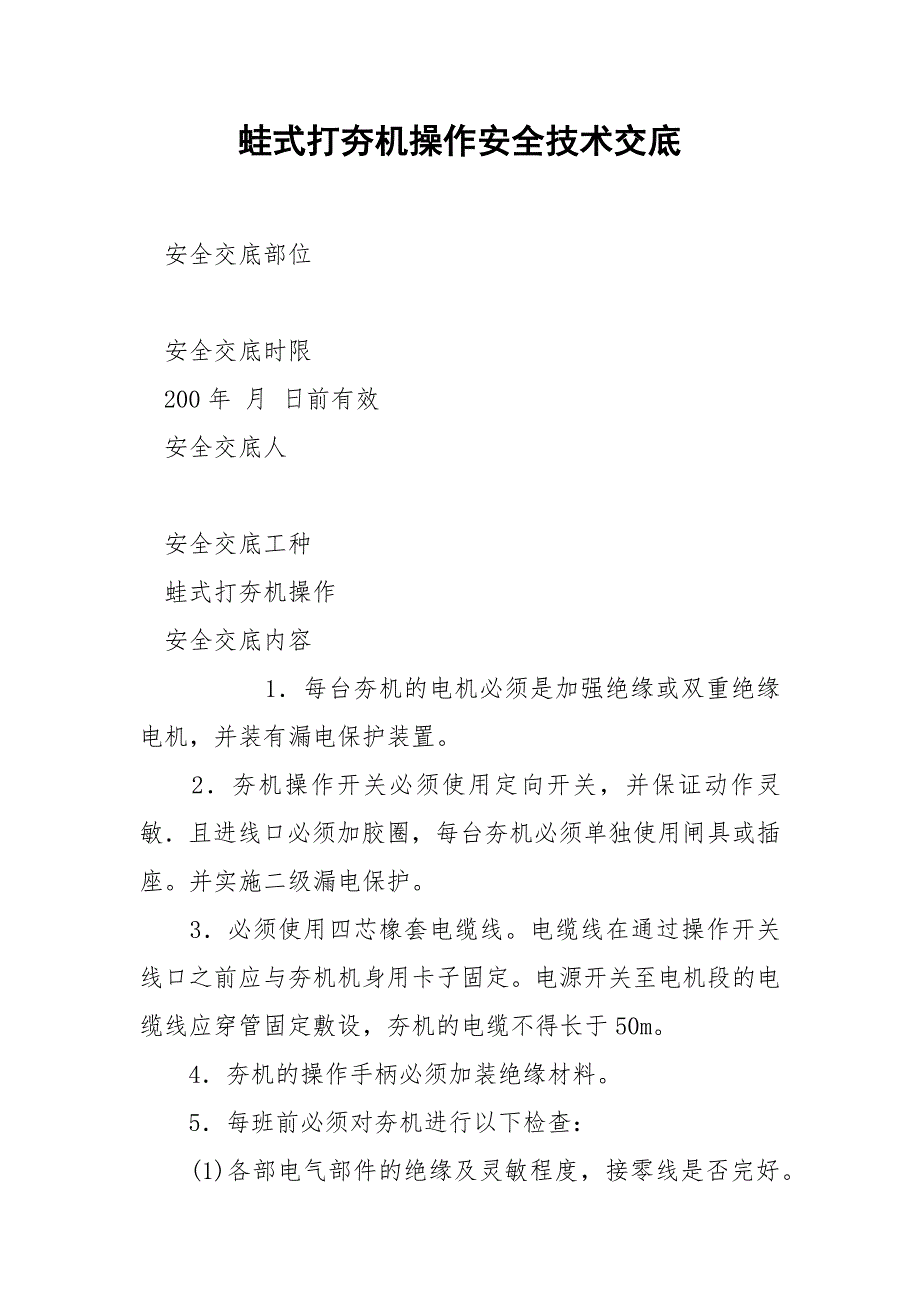 蛙式打夯机操作安全技术交底

安全交底部位

安全交底时限

200 年 月 日前有效

安全交底人

安全交底工种

蛙式打夯机操作

安全交底内容

1．每台夯机的电机必须是加强绝缘或双重绝缘电机，并装有漏电保护装置。

2．夯机操作开关必须使用定向开关，并保证动作灵敏．且进线口必须加胶圈，每台夯机必须单独使用闸具或插座。并实施二级漏电保护。

3．必须使用四芯橡套电缆线。电缆线在通过操作开关线口之前应与夯机机身用卡子固定。电源开关至电机段的电缆线应穿管固定敷设，夯机的电缆不得长于 50m。

4．夯机的操作手柄必须加装绝缘材料。

5．每班前必须对夯机进行以下检查：

(1)各部电气部件的绝缘及灵敏程度，接零线是否完好。